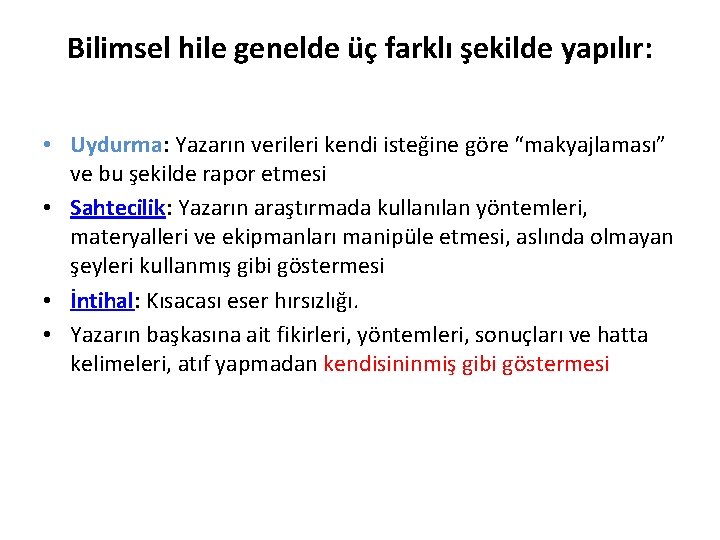 Bilimsel hile genelde üç farklı şekilde yapılır:

• Uydurma: Yazarın verileri kendi isteğine göre “makyajlaması” ve bu şekilde rapor etmesi
• Sahtecilik: Yazarın araştırmada kullanılan yöntemleri, materyalleri ve ekipmanları manipüle etmesi, aslında olmayan şeyleri kullanmış gibi göstermesi
• İntihal: Kısacası eser hırsızlığı.
• Yazarın başkasına ait fikirleri, yöntemleri, sonuçları ve hatta kelimeleri, atıf yapmadan kendisininmiş gibi göstermesi